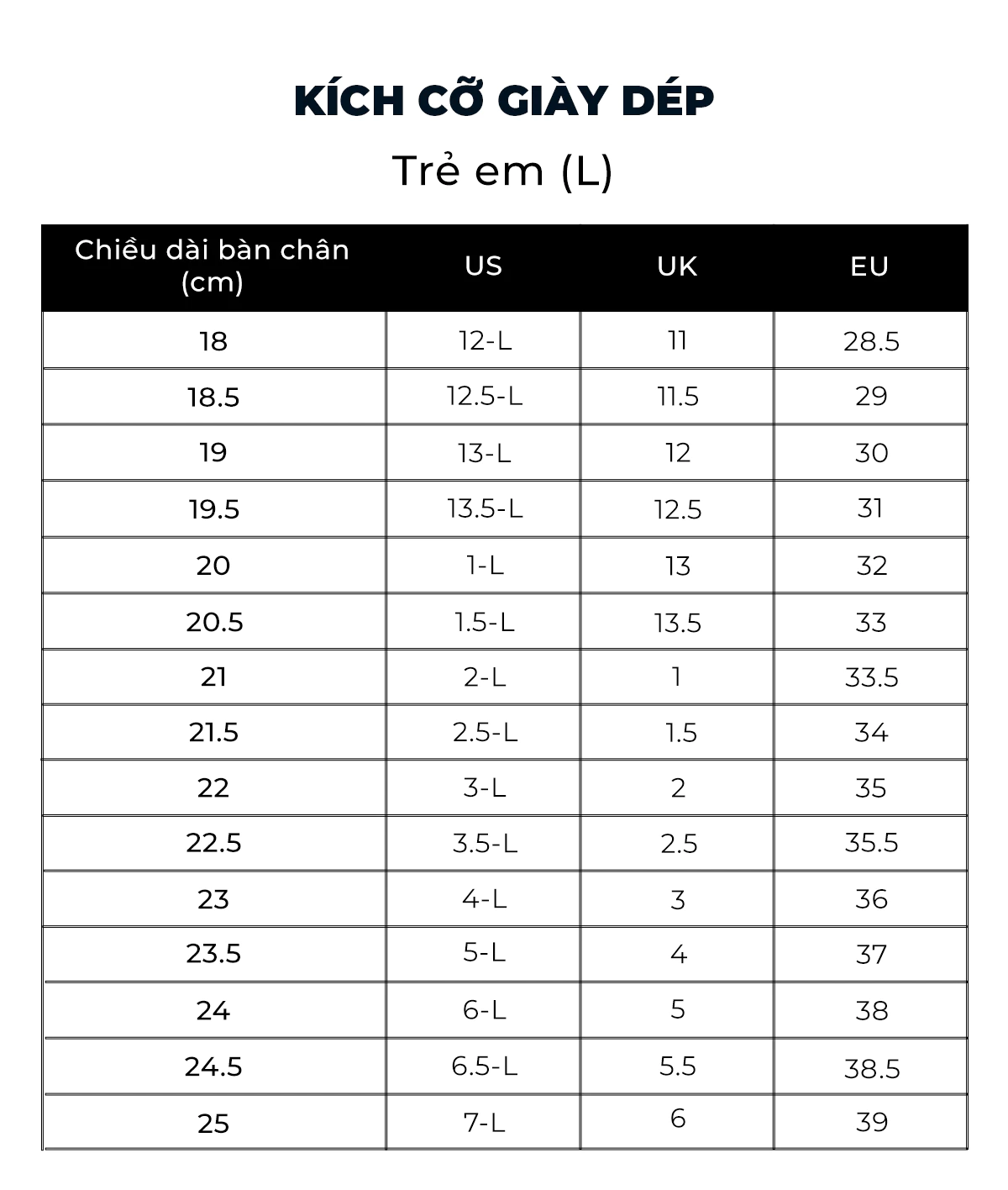 KÍCH CỠ GIÀY DÉP

Trẻ em (L)

| Chiều dài bàn chân (cm) | US | UK | EU |
|---|---|---|---|
| 18 | 12-L | 11 | 28.5 |
| 18.5 | 12.5-L | 11.5 | 29 |
| 19 | 13-L | 12 | 30 |
| 19.5 | 13.5-L | 12.5 | 31 |
| 20 | 1-L | 13 | 32 |
| 20.5 | 1.5-L | 13.5 | 33 |
| 21 | 2-L | 1 | 33.5 |
| 21.5 | 2.5-L | 1.5 | 34 |
| 22 | 3-L | 2 | 35 |
| 22.5 | 3.5-L | 2.5 | 35.5 |
| 23 | 4-L | 3 | 36 |
| 23.5 | 5-L | 4 | 37 |
| 24 | 6-L | 5 | 38 |
| 24.5 | 6.5-L | 5.5 | 38.5 |
| 25 | 7-L | 6 | 39 |